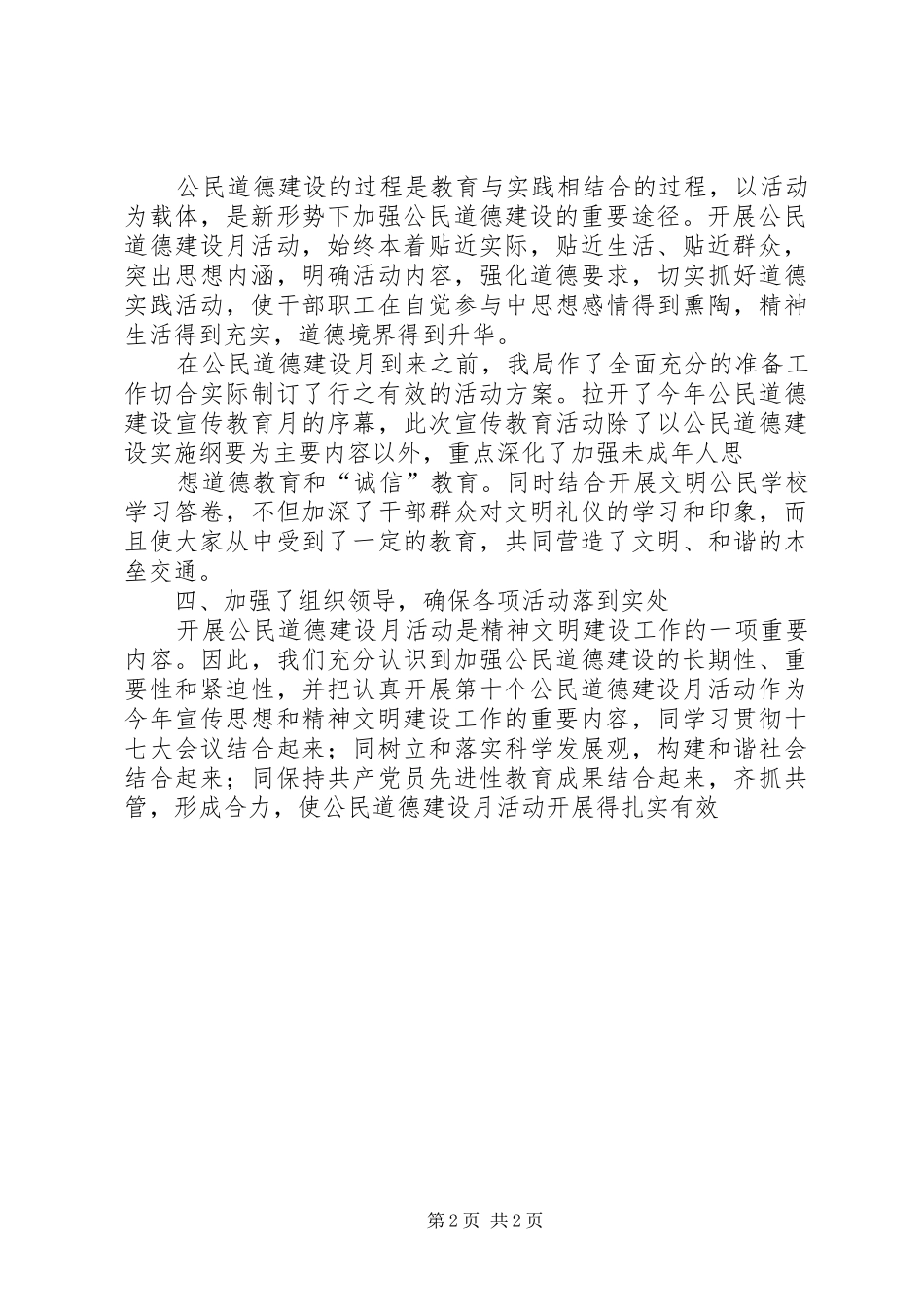 公民道德建设的过程是教育与实践相结合的过程，以活动为载体，是新形势下加强公民道德建设的重要途径。开展公民道德建设月活动，始终本着贴近实际，贴近生活、贴近群众，突出思想内涵，明确活动内容，强化道德要求，切实抓好道德实践活动，使干部职工在自觉参与中思想感情得到熏陶，精神生活得到充实，道德境界得到升华。

在公民道德建设月到来之前，我局作了全面充分的准备工作切合实际制订了行之有效的活动方案。拉开了今年公民道德建设宣传教育月的序幕，此次宣传教育活动除了以公民道德建设实施纲要为主要内容以外，重点深化了加强未成年人思

想道德教育和“诚信”教育。同时结合开展文明公民学校学习答卷，不但加深了干部群众对文明礼仪的学习和印象，而且使大家从中受到了一定的教育，共同营造了文明、和谐的木垒交通。

四、加强了组织领导，确保各项活动落到实处

开展公民道德建设月活动是精神文明建设工作的一项重要内容。因此，我们充分认识到加强公民道德建设的长期性、重要性和紧迫性，并把认真开展第十个公民道德建设月活动作为今年宣传思想和精神文明建设工作的重要内容，同学习贯彻十七大会议结合起来；同树立和落实科学发展观，构建和谐社会结合起来；同保持共产党员先进性教育成果结合起来，齐抓共管，形成合力，使公民道德建设月活动开展得扎实有效

第2页 共2页